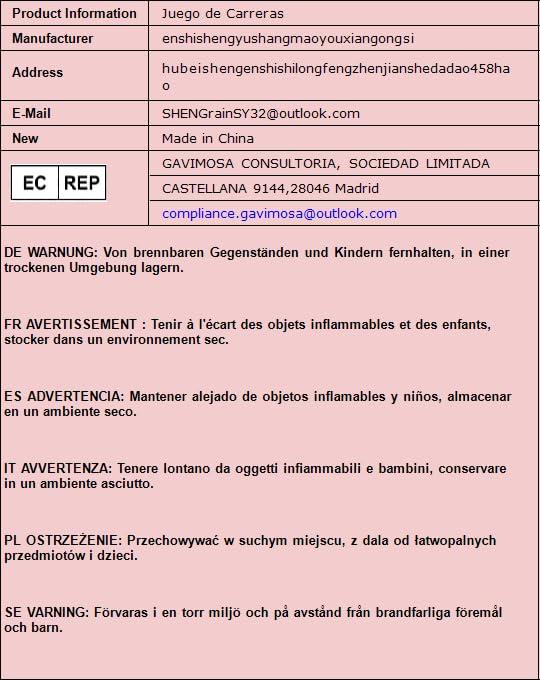 | Product Information | Juego de Carreras |
|---|---|
| Manufacturer | enshishengyushangmaoyouxiangongsi |
| Address | hubeishengenshishilongfengzhenjianshedadao458hao |
| E-Mail | SHENGrainSY32@outlook.com |
| New | Made in China |
| EC REP | GAVIMOSA CONSULTORIA, SOCIEDAD LIMITADA |
| | CASTELLANA 9144,28046 Madrid |
| | compliance.gavimosa@outlook.com |

DE WARNUNG: Von brennbaren Gegenständen und Kindern fernhalten, in einer trockenen Umgebung lagern.

FR AVERTISSEMENT : Tenir à l'écart des objets inflammables et des enfants, stocker dans un environnement sec.

ES ADVERTENCIA: Mantener alejado de objetos inflamables y niños, almacenar en un ambiente seco.

IT AVVERTENZA: Tenere lontano da oggetti infiammabili e bambini, conservare in un ambiente asciutto.

PL OSTRZEŻENIE: Przechowywać w suchym miejscu, z dala od łatwopalnych przedmiotów i dzieci.

SE VARNING: Förvaras i en torr miljö och på avstånd från brandfarliga föremål och barn.